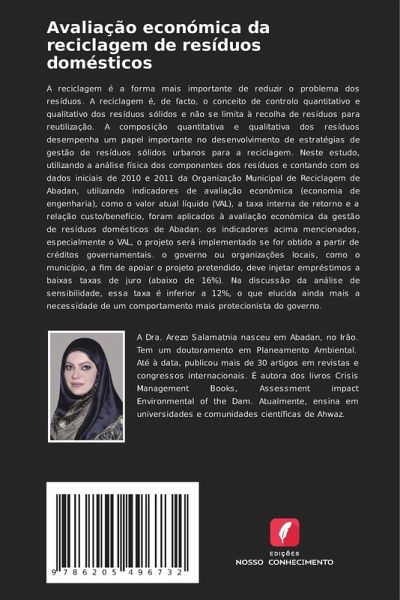 Avaliação económica da reciclagem de resíduos domésticos

A reciclagem é a forma mais importante de reduzir o problema dos resíduos. A reciclagem é, de facto, o conceito de controlo quantitativo e qualitativo dos resíduos sólidos e não se limita à recolha de resíduos para reutilização. A composição quantitativa e qualitativa dos resíduos desempenha um papel importante no desenvolvimento de estratégias de gestão de resíduos sólidos urbanos para a reciclagem. Neste estudo, utilizando a análise física dos componentes dos resíduos e contando com os dados iniciais de 2010 e 2011 da Organização Municipal de Reciclagem de Abadan, utilizando indicadores de avaliação económica (economia de engenharia), como o valor atual líquido (VAL), a taxa interna de retorno e a relação custo/benefício, foram aplicados à avaliação económica da gestão de resíduos domésticos de Abadan. os indicadores acima mencionados, especialmente o VAL, o projeto será implementado se for obtido a partir de créditos governamentais. o governo ou organizações locais, como o município, a fim de apoiar o projeto pretendido, deve injetar empréstimos a baixas taxas de juro (abaixo de 16%). Na discussão da análise de sensibilidade, essa taxa é inferior a 12%, o que elucida ainda mais a necessidade de um comportamento mais protecionista do governo.

A Dra. Arezo Salamatnia nasceu em Abadan, no Irão. Tem um doutoramento em Planeamento Ambiental. Até à data, publicou mais de 30 artigos em revistas e congressos internacionais. É autora dos livros Crisis Management Books, Assessment impact Environmental of the Dam. Atualmente, ensina em universidades e comunidades científicas de Ahwaz.

9 786205 496732

EDIÇÕES
NOSSO CONHECIMENTO